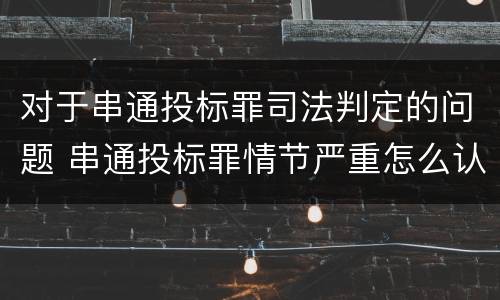 对于串通投标罪司法判定的问题 串通投标罪情节严重怎么认